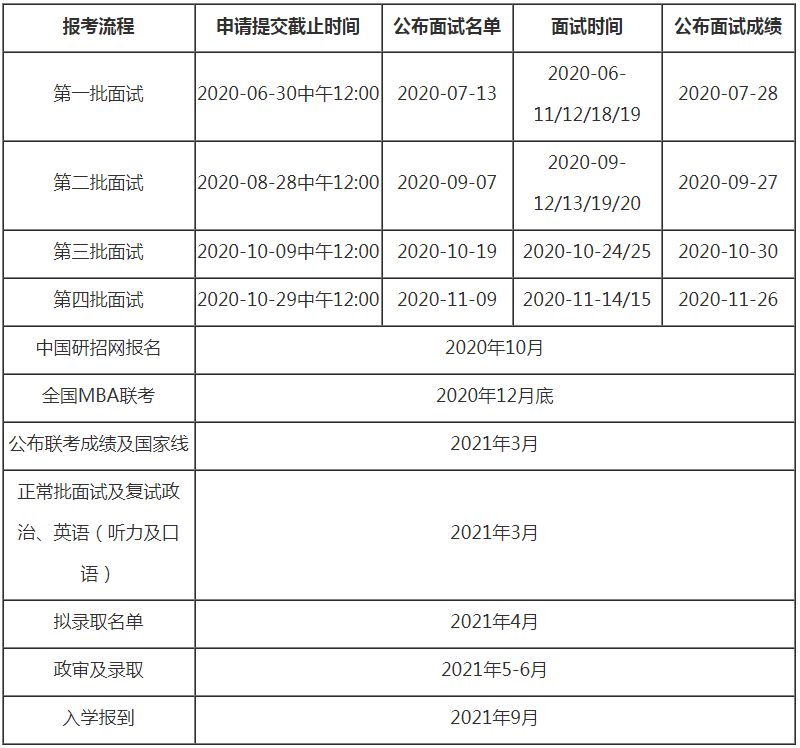 | 报考流程 | 申请提交截止时间 | 公布面试名单 | 面试时间 | 公布面试成绩 |
|---|---|---|---|---|
| 第一批面试 | 2020-06-30中午12:00 | 2020-07-13 | 2020-06-11/12/18/19 | 2020-07-28 |
| 第二批面试 | 2020-08-28中午12:00 | 2020-09-07 | 2020-09-12/13/19/20 | 2020-09-27 |
| 第三批面试 | 2020-10-09中午12:00 | 2020-10-19 | 2020-10-24/25 | 2020-10-30 |
| 第四批面试 | 2020-10-29中午12:00 | 2020-11-09 | 2020-11-14/15 | 2020-11-26 |
| 中国研招网报名 | 2020年10月 | | | |
| 全国MBA联考 | 2020年12月底 | | | |
| 公布联考成绩及国家线 | 2021年3月 | | | |
| 正常批面试及复试政治、英语（听力及口语） | 2021年3月 | | | |
| 拟录取名单 | 2021年4月 | | | |
| 政审及录取 | 2021年5-6月 | | | |
| 入学报到 | 2021年9月 | | | |